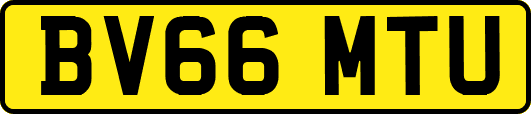 BV66 MTU